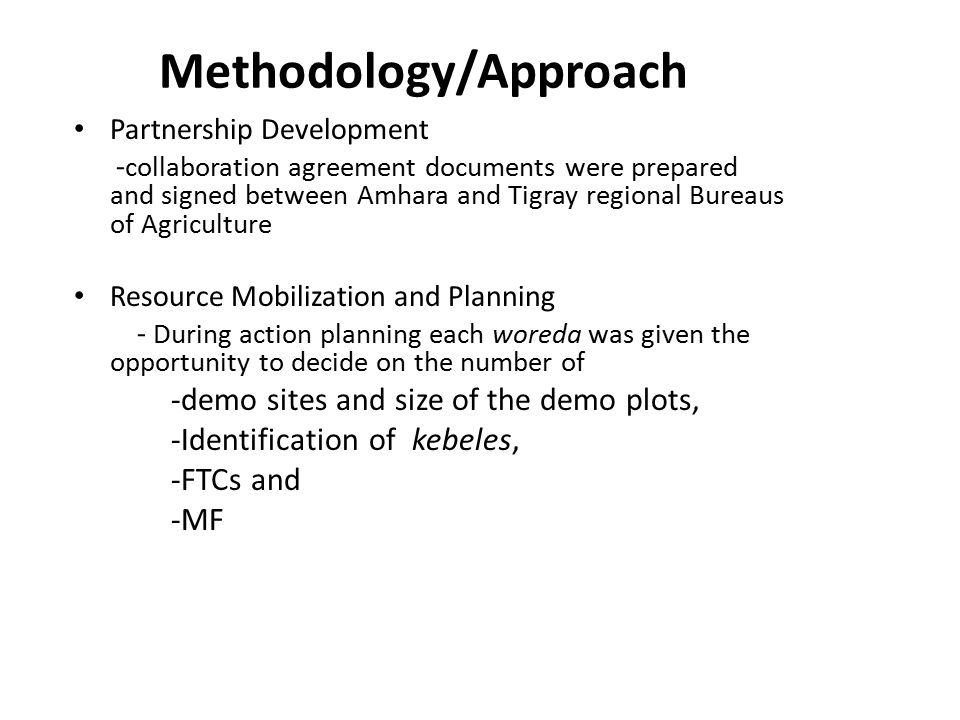 Methodology/Approach

• Partnership Development

-collaboration agreement documents were prepared and signed between Amhara and Tigray regional Bureaus of Agriculture

• Resource Mobilization and Planning

- During action planning each woreda was given the opportunity to decide on the number of

-demo sites and size of the demo plots,

-Identification of kebeles,

-FTCs and

-MF